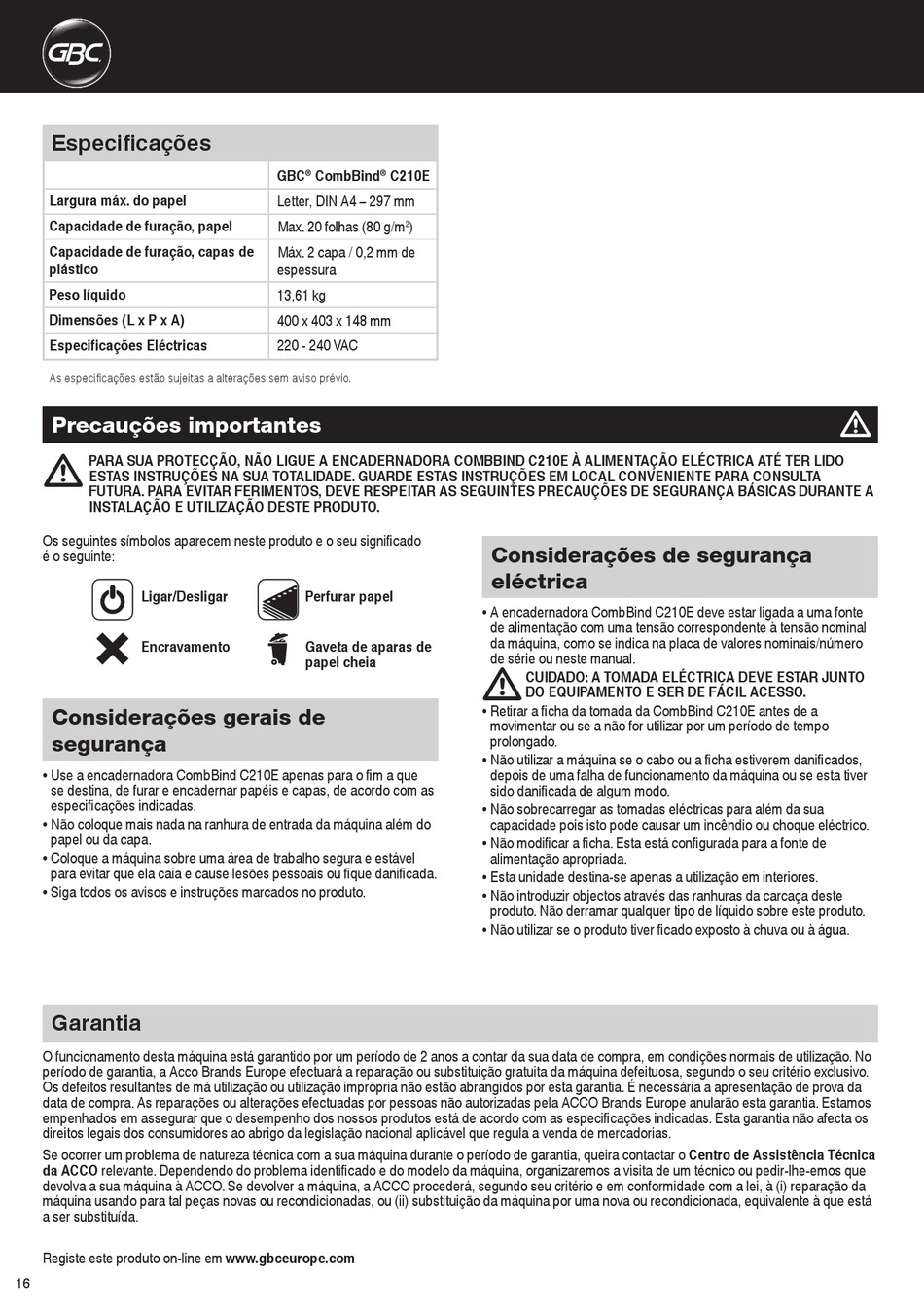 GBC

Especificações

| | GBC® CombBind® C210E |
|---|---|
| Largura máx. do papel | Letter, DIN A4 – 297 mm |
| Capacidade de furação, papel | Max. 20 folhas (80 g/m$^2$) |
| Capacidade de furação, capas de plástico | Máx. 2 capa / 0,2 mm de espessura |
| Peso líquido | 13,61 kg |
| Dimensões (L x P x A) | 400 x 403 x 148 mm |
| Especificações Eléctricas | 220 - 240 VAC |

As especificações estão sujeitas a alterações sem aviso prévio.

Precauções importantes

PARA SUA PROTECÇÃO, NÃO LIGUE A ENCADERNADORA COMBBIND C210E À ALIMENTAÇÃO ELÉCTRICA ATÉ TER LIDO ESTAS INSTRUÇÕES NA SUA TOTALIDADE. GUARDE ESTAS INSTRUÇÕES EM LOCAL CONVENIENTE PARA CONSULTA FUTURA. PARA EVITAR FERIMENTOS, DEVE RESPEITAR AS SEGUINTES PRECAUÇÕES DE SEGURANÇA BÁSICAS DURANTE A INSTALAÇÃO E UTILIZAÇÃO DESTE PRODUTO.

Os seguintes símbolos aparecem neste produto e o seu significado é o seguinte:

Ligar/Desligar
Perfurar papel
Encravamento
Gaveta de aparas de papel cheia

Considerações gerais de segurança

• Use a encadernadora CombBind C210E apenas para o fim a que se destina, de furar e encadernar papéis e capas, de acordo com as especificações indicadas.
• Não coloque mais nada na ranhura de entrada da máquina além do papel ou da capa.
• Coloque a máquina sobre uma área de trabalho segura e estável para evitar que ela caia e cause lesões pessoais ou fique danificada.
• Siga todos os avisos e instruções marcados no produto.

Considerações de segurança eléctrica

• A encadernadora CombBind C210E deve estar ligada a uma fonte de alimentação com uma tensão correspondente à tensão nominal da máquina, como se indica na placa de valores nominais/número de série ou neste manual.
CUIDADO: A TOMADA ELÉCTRICA DEVE ESTAR JUNTO DO EQUIPAMENTO E SER DE FÁCIL ACESSO.
• Retirar a ficha da tomada da CombBind C210E antes de a movimentar ou se a não for utilizar por um período de tempo prolongado.
• Não utilizar a máquina se o cabo ou a ficha estiverem danificados, depois de uma falha de funcionamento da máquina ou se esta tiver sido danificada de algum modo.
• Não sobrecarregar as tomadas eléctricas para além da sua capacidade pois isto pode causar um incêndio ou choque eléctrico.
• Não modificar a ficha. Esta está configurada para a fonte de alimentação apropriada.
• Esta unidade destina-se apenas a utilização em interiores.
• Não introduzir objectos através das ranhuras da carcaça deste produto. Não derramar qualquer tipo de líquido sobre este produto.
• Não utilizar se o produto tiver ficado exposto à chuva ou à água.

Garantia

O funcionamento desta máquina está garantido por um período de 2 anos a contar da sua data de compra, em condições normais de utilização. No período de garantia, a Acco Brands Europe efectuará a reparação ou substituição gratuita da máquina defeituosa, segundo o seu critério exclusivo. Os defeitos resultantes de má utilização ou utilização imprópria não estão abrangidos por esta garantia. É necessária a apresentação de prova da data de compra. As reparações ou alterações efectuadas por pessoas não autorizadas pela ACCO Brands Europe anularão esta garantia. Estamos empenhados em assegurar que o desempenho dos nossos produtos está de acordo com as especificações indicadas. Esta garantia não afecta os direitos legais dos consumidores ao abrigo da legislação nacional aplicável que regula a venda de mercadorias.

Se ocorrer um problema de natureza técnica com a sua máquina durante o período de garantia, queira contactar o Centro de Assistência Técnica da ACCO relevante. Dependendo do problema identificado e do modelo da máquina, organizaremos a visita de um técnico ou pedir-lhe-emos que devolva a sua máquina à ACCO. Se devolver a máquina, a ACCO procederá, segundo seu critério e em conformidade com a lei, à (i) reparação da máquina usando para tal peças novas ou recondicionadas, ou (ii) substituição da máquina por uma nova ou recondicionada, equivalente à que está a ser substituída.

Registe este produto on-line em www.gbceurope.com

16